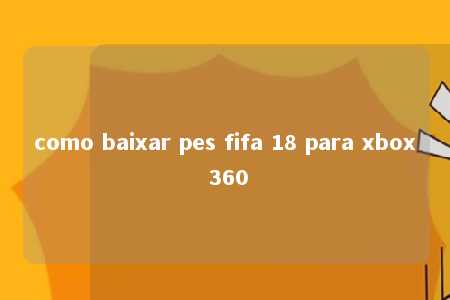 como baixar pes fifa 18 para xbox 360